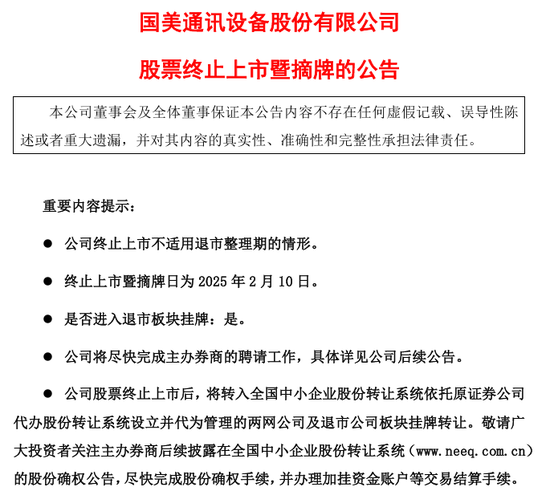 国美通讯设备股份有限公司

股票终止上市暨摘牌的公告

本公司董事会及全体董事保证本公告内容不存在任何虚假记载、误导性陈述或者重大遗漏，并对其内容的真实性、准确性和完整性承担法律责任。

重要内容提示：

● 公司终止上市不适用退市整理期的情形。

● 终止上市暨摘牌日为 2025 年 2 月 10 日。

● 是否进入退市板块挂牌：是。

● 公司将尽快完成主办券商的聘请工作，具体详见公司后续公告。

● 公司股票终止上市后，将转入全国中小企业股份转让系统依托原证券公司代办股份转让系统设立并代为管理的两网公司及退市公司板块挂牌转让。敬请广大投资者关注主办券商后续披露在全国中小企业股份转让系统（www.neeq.com.cn）的股份确权公告，尽快完成股份确权手续，并办理加挂资金账户等交易结算手续。